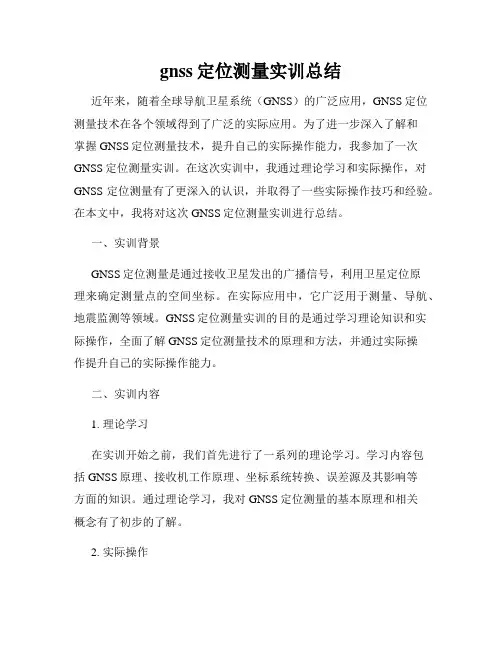 gnss 定位测量实训总结

近年来，随着全球导航卫星系统（GNSS）的广泛应用，GNSS 定位测量技术在各个领域得到了广泛的实际应用。为了进一步深入了解和掌握 GNSS 定位测量技术，提升自己的实际操作能力，我参加了一次 GNSS 定位测量实训。在这次实训中，我通过理论学习和实际操作，对 GNSS 定位测量有了更深入的认识，并取得了一些实际操作技巧和经验。在本文中，我将对这次 GNSS 定位测量实训进行总结。

一、实训背景

GNSS 定位测量是通过接收卫星发出的广播信号，利用卫星定位原理来确定测量点的空间坐标。在实际应用中，它广泛用于测量、导航、地震监测等领域。GNSS 定位测量实训的目的是通过学习理论知识和实际操作，全面了解 GNSS 定位测量技术的原理和方法，并通过实际操作提升自己的实际操作能力。

二、实训内容

1. 理论学习

在实训开始之前，我们首先进行了一系列的理论学习。学习内容包括 GNSS 原理、接收机工作原理、坐标系统转换、误差源及其影响等方面的知识。通过理论学习，我对 GNSS 定位测量的基本原理和相关概念有了初步的了解。

2. 实际操作